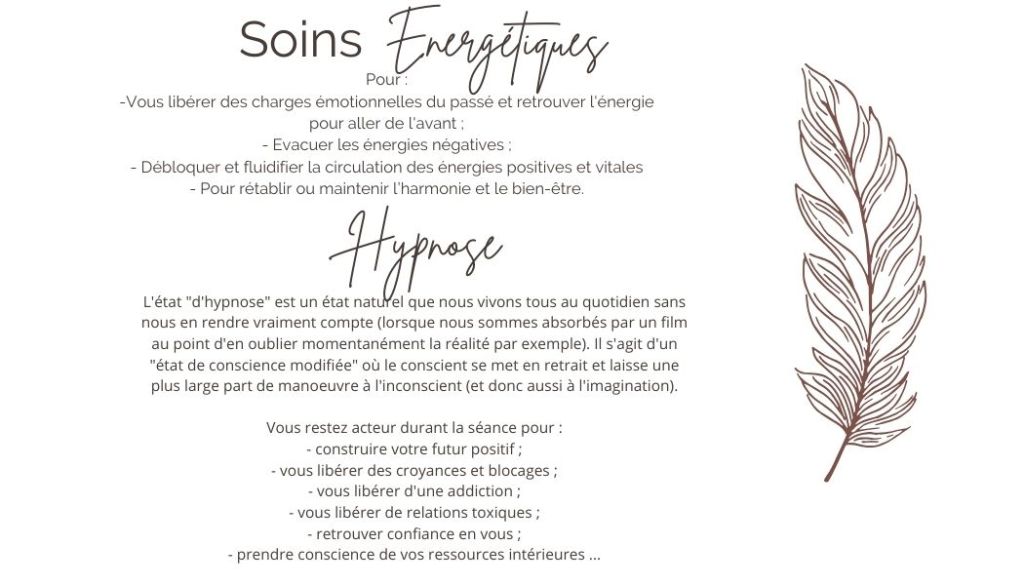 Soins Energétiques

Pour :
-Vous libérer des charges émotionnelles du passé et retrouver l'énergie pour aller de l'avant ;
- Evacuer les énergies négatives ;
- Débloquer et fluidifier la circulation des énergies positives et vitales
- Pour rétablir ou maintenir l'harmonie et le bien-être.

Hypnose

L'état "d'hypnose" est un état naturel que nous vivons tous au quotidien sans nous en rendre vraiment compte (lorsque nous sommes absorbés par un film au point d'en oublier momentanément la réalité par exemple). Il s'agit d'un "état de conscience modifiée" où le conscient se met en retrait et laisse une plus large part de manoeuvre à l'inconscient (et donc aussi à l'imagination).

Vous restez acteur durant la séance pour :
- construire votre futur positif ;
- vous libérer des croyances et blocages ;
- vous libérer d'une addiction ;
- vous libérer de relations toxiques ;
- retrouver confiance en vous ;
- prendre conscience de vos ressources intérieures ...